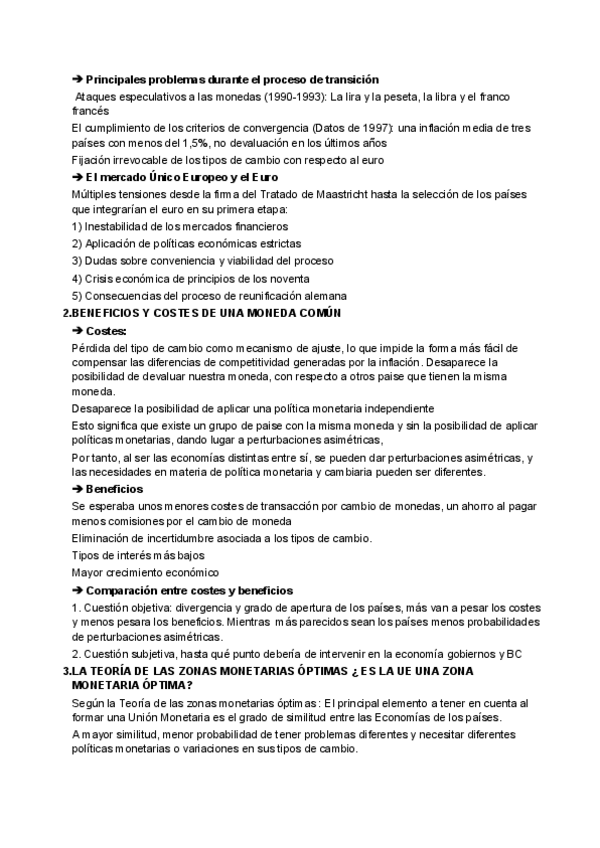 ➔ Principales problemas durante el proceso de transición

Ataques especulativos a las monedas (1990-1993): La lira y la peseta, la libra y el franco francés

El cumplimiento de los criterios de convergencia (Datos de 1997): una inflación media de tres países con menos del 1,5%, no devaluación en los últimos años

Fijación irrevocable de los tipos de cambio con respecto al euro

➔ El mercado Único Europeo y el Euro

Múltiples tensiones desde la firma del Tratado de Maastricht hasta la selección de los países que integrarían el euro en su primera etapa:

1) Inestabilidad de los mercados financieros

2) Aplicación de políticas económicas estrictas

3) Dudas sobre conveniencia y viabilidad del proceso

4) Crisis económica de principios de los noventa

5) Consecuencias del proceso de reunificación alemana

2.BENEFICIOS Y COSTES DE UNA MONEDA COMÚN

➔ Costes:

Pérdida del tipo de cambio como mecanismo de ajuste, lo que impide la forma más fácil de compensar las diferencias de competitividad generadas por la inflación. Desaparece la posibilidad de devaluar nuestra moneda, con respecto a otros paise que tienen la misma moneda.

Desaparece la posibilidad de aplicar una política monetaria independiente

Esto significa que existe un grupo de paise con la misma moneda y sin la posibilidad de aplicar políticas monetarias, dando lugar a perturbaciones asimétricas,

Por tanto, al ser las economías distintas entre sí, se pueden dar perturbaciones asimétricas, y las necesidades en materia de política monetaria y cambiaria pueden ser diferentes.

➔ Beneficios

Se esperaba unos menores costes de transacción por cambio de monedas, un ahorro al pagar menos comisiones por el cambio de moneda

Eliminación de incertidumbre asociada a los tipos de cambio.

Tipos de interés más bajos

Mayor crecimiento económico

➔ Comparación entre costes y beneficios

1. Cuestión objetiva: divergencia y grado de apertura de los países, más van a pesar los costes y menos pesara los beneficios. Mientras más parecidos sean los países menos probabilidades de perturbaciones asimétricas.

2. Cuestión subjetiva, hasta qué punto debería de intervenir en la economía gobiernos y BC

3.LA TEORÍA DE LAS ZONAS MONETARIAS ÓPTIMAS ¿ES LA UE UNA ZONA MONETARIA ÓPTIMA?

Según la Teoría de las zonas monetarias óptimas: El principal elemento a tener en cuenta al formar una Unión Monetaria es el grado de similitud entre las Economías de los países.

A mayor similitud, menor probabilidad de tener problemas diferentes y necesitar diferentes políticas monetarias o variaciones en sus tipos de cambio.